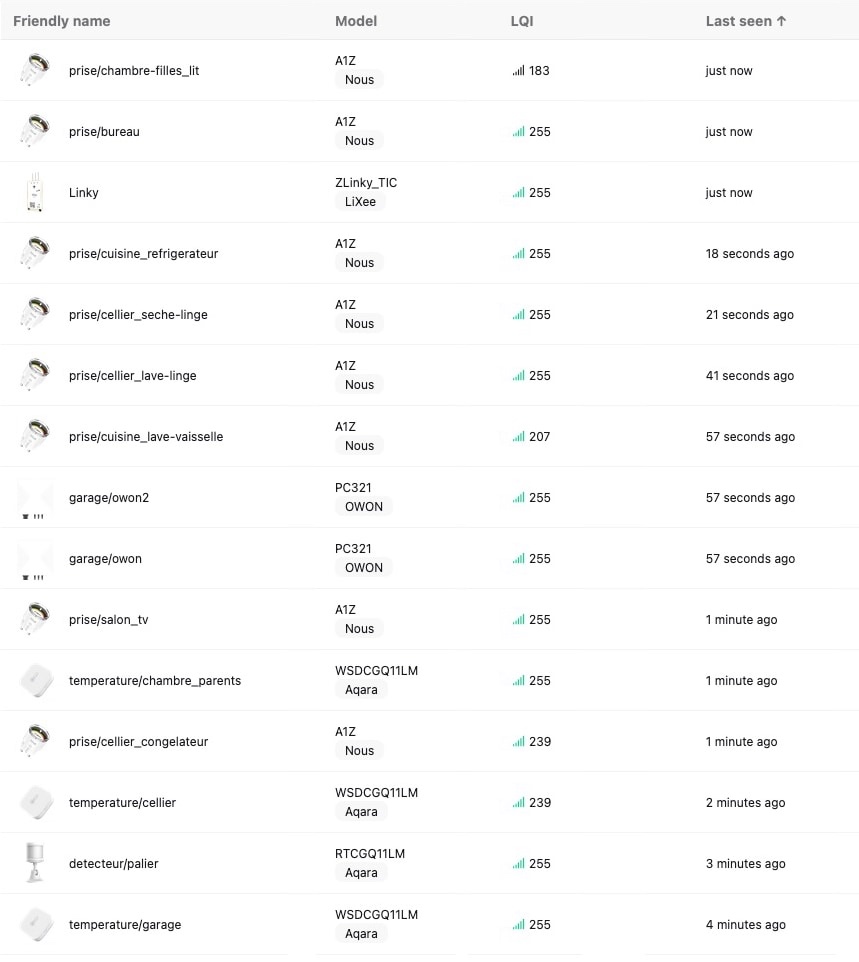 | Friendly name | Model | LQI | Last seen ↑ |
|---|---|---|---|
| prise/chambre-filles_lit | A1Z Nous | 183 | just now |
| prise/bureau | A1Z Nous | 255 | just now |
| Linky | ZLinky_TIC LiXee | 255 | just now |
| prise/cuisine_refrigerateur | A1Z Nous | 255 | 18 seconds ago |
| prise/cellier_seche-linge | A1Z Nous | 255 | 21 seconds ago |
| prise/cellier_lave-linge | A1Z Nous | 255 | 41 seconds ago |
| prise/cuisine_lave-vaisselle | A1Z Nous | 207 | 57 seconds ago |
| garage/owon2 | PC321 OWON | 255 | 57 seconds ago |
| garage/owon | PC321 OWON | 255 | 57 seconds ago |
| prise/salon_tv | A1Z Nous | 255 | 1 minute ago |
| temperature/chambre_parents | WSDCGQ11LM Aqara | 255 | 1 minute ago |
| prise/cellier_congelateur | A1Z Nous | 239 | 1 minute ago |
| temperature/cellier | WSDCGQ11LM Aqara | 239 | 2 minutes ago |
| detecteur/palier | RTCGQ11LM Aqara | 255 | 3 minutes ago |
| temperature/garage | WSDCGQ11LM Aqara | 255 | 4 minutes ago |